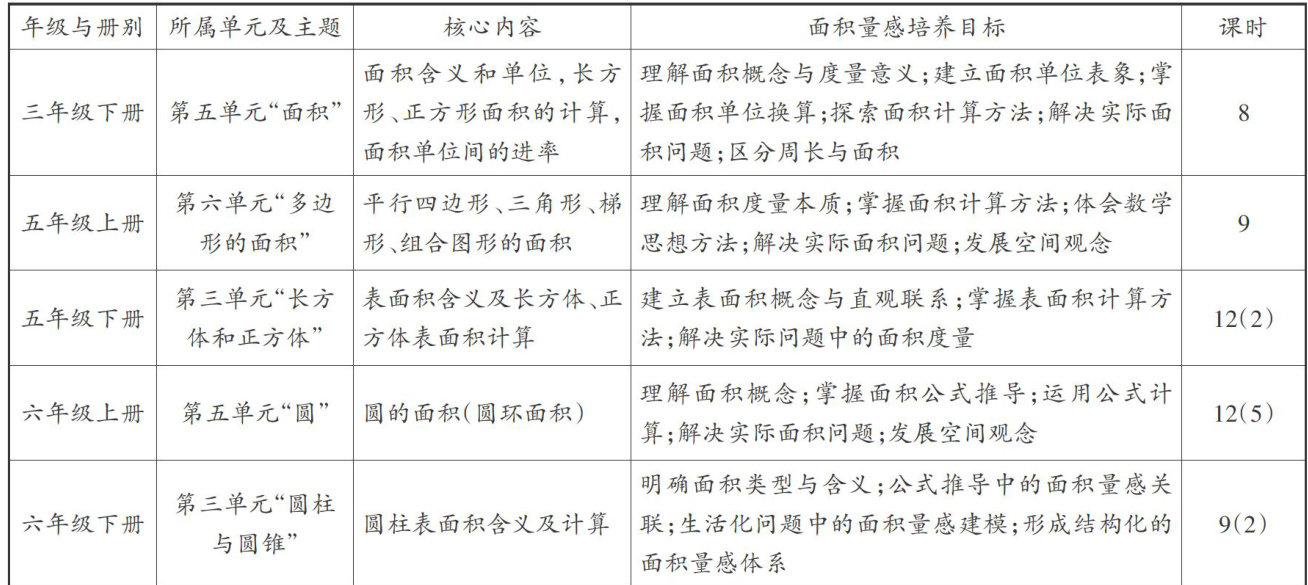 | 年级与册别 | 所属单元及主题 | 核心内容 | 面积量感培养目标 | 课时 |
|---|---|---|---|---|
| 三年级下册 | 第五单元“面积” | 面积含义和单位，长方形、正方形面积的计算，面积单位间的进率 | 理解面积概念与度量意义；建立面积单位表象；掌握面积单位换算；探索面积计算方法；解决实际面积问题；区分周长与面积 | 8 |
| 五年级上册 | 第六单元“多边形的面积” | 平行四边形、三角形、梯形、组合图形的面积 | 理解面积度量本质；掌握面积计算方法；体会数学思想方法；解决实际面积问题；发展空间观念 | 9 |
| 五年级下册 | 第三单元“长方体和正方体” | 表面积含义及长方体、正方体表面积计算 | 建立表面积概念与直观联系；掌握表面积计算方法；解决实际问题中的面积度量 | 12(2) |
| 六年级上册 | 第五单元“圆” | 圆的面积(圆环面积) | 理解面积概念；掌握面积公式推导；运用公式计算；解决实际面积问题；发展空间观念 | 12(5) |
| 六年级下册 | 第三单元“圆柱与圆锥” | 圆柱表面积含义及计算 | 明确面积类型与含义；公式推导中的面积量感关联；生活化问题中的面积量感建模；形成结构化的面积量感体系 | 9(2) |